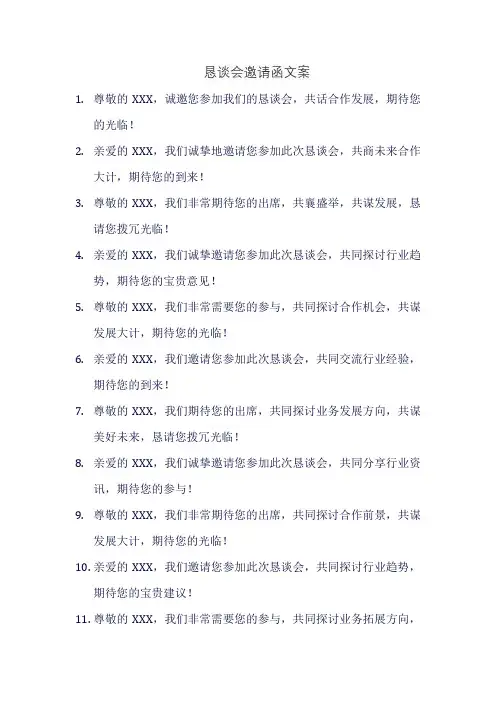 恳谈会邀请函文案

1. 尊敬的 XXX，诚邀您参加我们的恳谈会，共话合作发展，期待您的光临！

2. 亲爱的 XXX，我们诚挚地邀请您参加此次恳谈会，共商未来合作大计，期待您的到来！

3. 尊敬的 XXX，我们非常期待您的出席，共襄盛举，共谋发展，恳请您拨冗光临！

4. 亲爱的 XXX，我们诚挚邀请您参加此次恳谈会，共同探讨行业趋势，期待您的宝贵意见！

5. 尊敬的 XXX，我们非常需要您的参与，共同探讨合作机会，共谋发展大计，期待您的光临！

6. 亲爱的 XXX，我们邀请您参加此次恳谈会，共同交流行业经验，期待您的到来！

7. 尊敬的 XXX，我们期待您的出席，共同探讨业务发展方向，共谋美好未来，恳请您拨冗光临！

8. 亲爱的 XXX，我们诚挚邀请您参加此次恳谈会，共同分享行业资讯，期待您的参与！

9. 尊敬的 XXX，我们非常期待您的出席，共同探讨合作前景，共谋发展大计，期待您的光临！

10. 亲爱的 XXX，我们邀请您参加此次恳谈会，共同探讨行业趋势，期待您的宝贵建议！

11. 尊敬的 XXX，我们非常需要您的参与，共同探讨业务拓展方向，